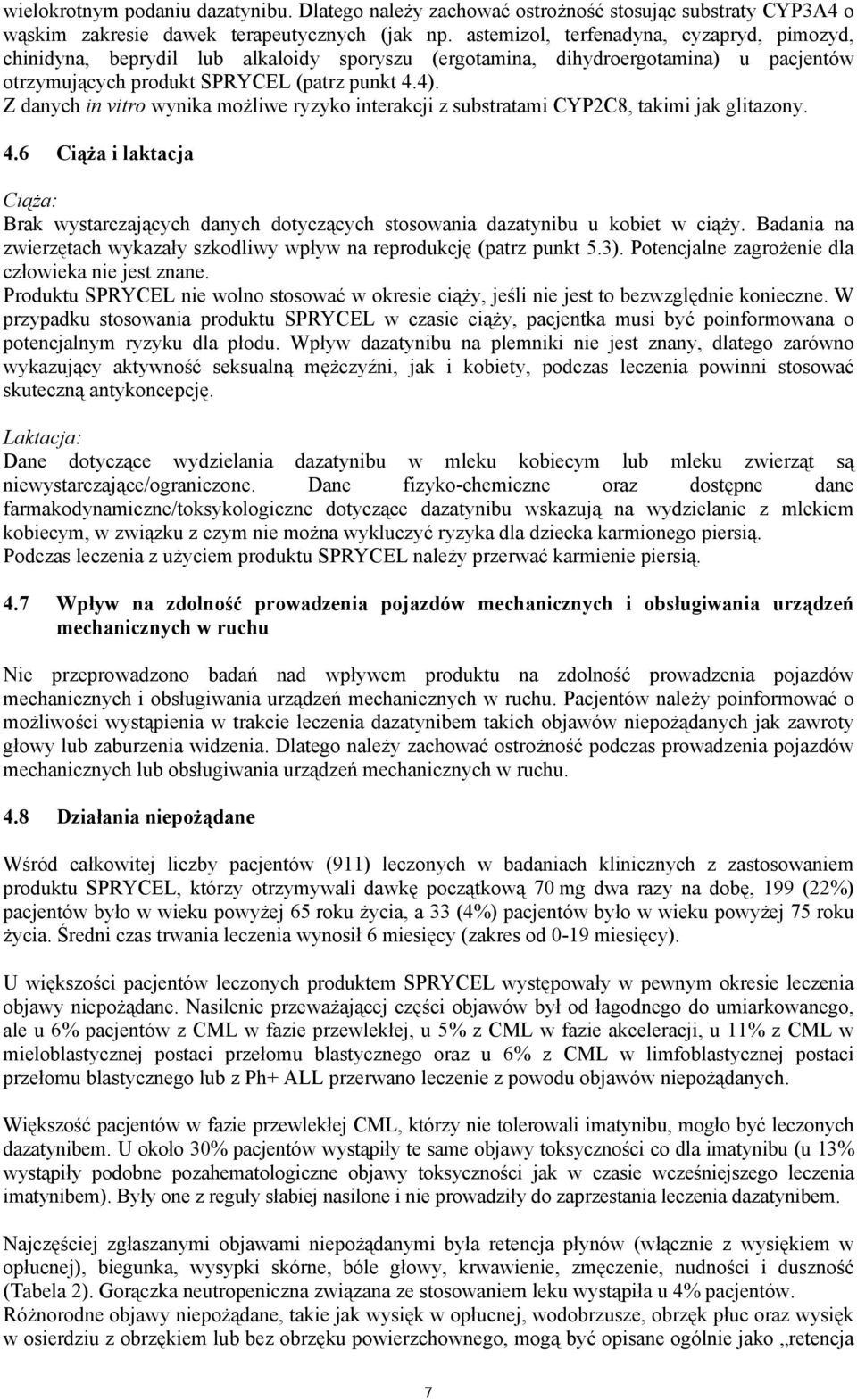 wielokrotnym podaniu dazatynibu. Dlatego należy zachować ostrożność stosując substraty CYP3A4 o wąskim zakresie dawek terapeutycznych (jak np. astemizol, terfenadyna, cyzapryd, pimozyd, chinidyna, beprydil lub alkaloidy sporyszu (ergotamina, dihydroergotamina) u pacjentów otrzymujących produkt SPRYCEL (patrz punkt 4.4).
Z danych in vitro wynika możliwe ryzyko interakcji z substratami CYP2C8, takimi jak glitazony.

4.6 Ciąża i laktacja

Ciąża:
Brak wystarczających danych dotyczących stosowania dazatynibu u kobiet w ciąży. Badania na zwierzętach wykazały szkodliwy wpływ na reprodukcję (patrz punkt 5.3). Potencjalne zagrożenie dla człowieka nie jest znane.
Produktu SPRYCEL nie wolno stosować w okresie ciąży, jeśli nie jest to bezwzględnie konieczne. W przypadku stosowania produktu SPRYCEL w czasie ciąży, pacjentka musi być poinformowana o potencjalnym ryzyku dla płodu. Wpływ dazatynibu na plemniki nie jest znany, dlatego zarówno wykazujący aktywność seksualną mężczyźni, jak i kobiety, podczas leczenia powinni stosować skuteczną antykoncepcję.

Laktacja:
Dane dotyczące wydzielania dazatynibu w mleku kobiecym lub mleku zwierząt są niewystarczające/ograniczone. Dane fizyko-chemiczne oraz dostępne dane farmakodynamiczne/toksykologiczne dotyczące dazatynibu wskazują na wydzielanie z mlekiem kobiecym, w związku z czym nie można wykluczyć ryzyka dla dziecka karmionego piersią.
Podczas leczenia z użyciem produktu SPRYCEL należy przerwać karmienie piersią.

4.7 Wpływ na zdolność prowadzenia pojazdów mechanicznych i obsługiwania urządzeń mechanicznych w ruchu

Nie przeprowadzono badań nad wpływem produktu na zdolność prowadzenia pojazdów mechanicznych i obsługiwania urządzeń mechanicznych w ruchu. Pacjentów należy poinformować o możliwości wystąpienia w trakcie leczenia dazatynibem takich objawów niepożądanych jak zawroty głowy lub zaburzenia widzenia. Dlatego należy zachować ostrożność podczas prowadzenia pojazdów mechanicznych lub obsługiwania urządzeń mechanicznych w ruchu.

4.8 Działania niepożądane

Wśród całkowitej liczby pacjentów (911) leczonych w badaniach klinicznych z zastosowaniem produktu SPRYCEL, którzy otrzymywali dawkę początkową 70 mg dwa razy na dobę, 199 (22%) pacjentów było w wieku powyżej 65 roku życia, a 33 (4%) pacjentów było w wieku powyżej 75 roku życia. Średni czas trwania leczenia wynosił 6 miesięcy (zakres od 0-19 miesięcy).

U większości pacjentów leczonych produktem SPRYCEL występowały w pewnym okresie leczenia objawy niepożądane. Nasilenie przeważającej części objawów był od łagodnego do umiarkowanego, ale u 6% pacjentów z CML w fazie przewlekłej, u 5% z CML w fazie akceleracji, u 11% z CML w mieloblastycznej postaci przełomu blastycznego oraz u 6% z CML w limfoblastycznej postaci przełomu blastycznego lub z Ph+ ALL przerwano leczenie z powodu objawów niepożądanych.

Większość pacjentów w fazie przewlekłej CML, którzy nie tolerowali imatynibu, mogło być leczonych dazatynibem. U około 30% pacjentów wystąpiły te same objawy toksyczności co dla imatynibu (u 13% wystąpiły podobne pozahematologiczne objawy toksyczności jak w czasie wcześniejszego leczenia imatynibem). Były one z reguły słabiej nasilone i nie prowadziły do zaprzestania leczenia dazatynibem.

Najczęściej zgłaszanymi objawami niepożądanymi była retencja płynów (włącznie z wysiękiem w opłucnej), biegunka, wysypki skórne, bóle głowy, krwawienie, zmęczenie, nudności i duszność (Tabela 2). Gorączka neutropeniczna związana ze stosowaniem leku wystąpiła u 4% pacjentów.
Różnorodne objawy niepożądane, takie jak wysięk w opłucnej, wodobrzusze, obrzęk płuc oraz wysięk w osierdziu z obrzękiem lub bez obrzęku powierzchownego, mogą być opisane ogólnie jako „retencja

7